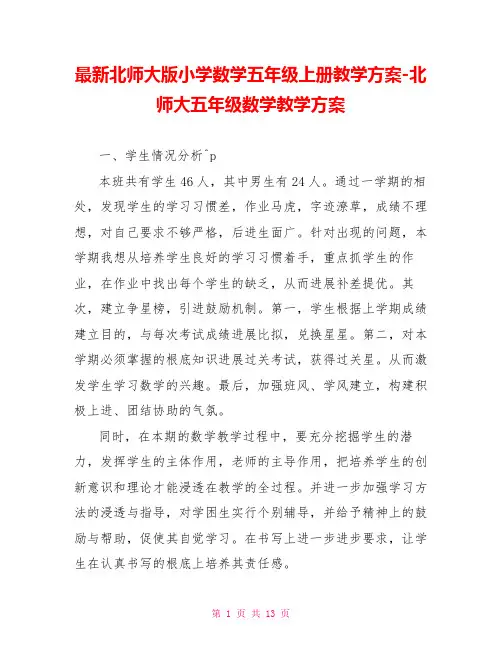 最新北师大版小学数学五年级上册教学方案-北师大五年级数学教学方案

一、学生情况分析^p

本班共有学生46人，其中男生有24人。通过一学期的相处，发现学生的学习习惯差，作业马虎，字迹潦草，成绩不理想，对自己要求不够严格，后进生面广。针对出现的问题，本学期我想从培养学生良好的学习习惯着手，重点抓学生的作业，在作业中找出每个学生的缺乏，从而进展补差提优。其次，建立争星榜，引进鼓励机制。第一，学生根据上学期成绩建立目的，与每次考试成绩进展比拟，兑换星星。第二，对本学期必须掌握的根底知识进展过关考试，获得过关星。从而激发学生学习数学的兴趣。最后，加强班风、学风建立，构建积极上进、团结协助的气氛。

同时，在本期的数学教学过程中，要充分挖掘学生的潜力，发挥学生的主体作用，老师的主导作用，把培养学生的创新意识和理论才能浸透在教学的全过程。并进一步加强学习方法的浸透与指导，对学困生实行个别辅导，并给予精神上的鼓励与帮助，促使其自觉学习。在书写上进一步进步要求，让学生在认真书写的根底上培养其责任感。

第 1 页 共 13 页